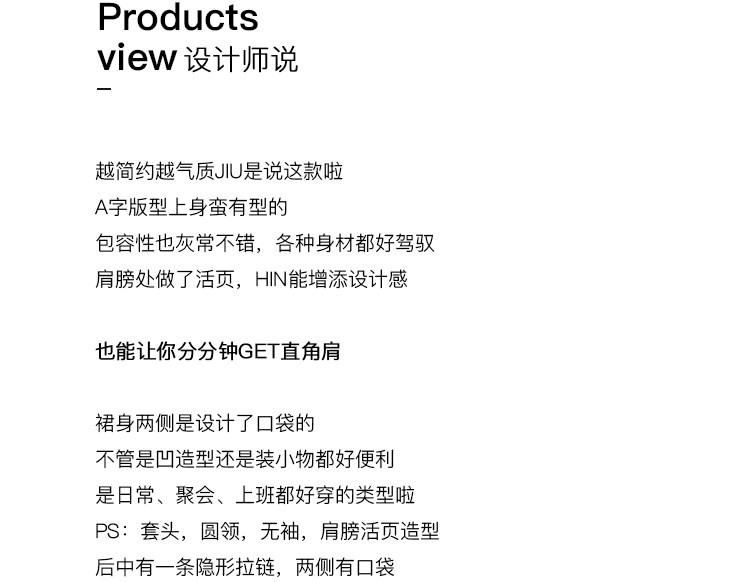 Products
view 设计师说
-

越简约越气质JIU是说这款啦
A字版型上身蛮有型的
包容性也灰常不错，各种身材都好驾驭
肩膀处做了活页，HIN能增添设计感

也能让你分分钟GET直角肩

裙身两侧是设计了口袋的
不管是凹造型还是装小物都好便利
是日常、聚会、上班都好穿的类型啦
PS：套头，圆领，无袖，肩膀活页造型
后中有一条隐形拉链，两侧有口袋